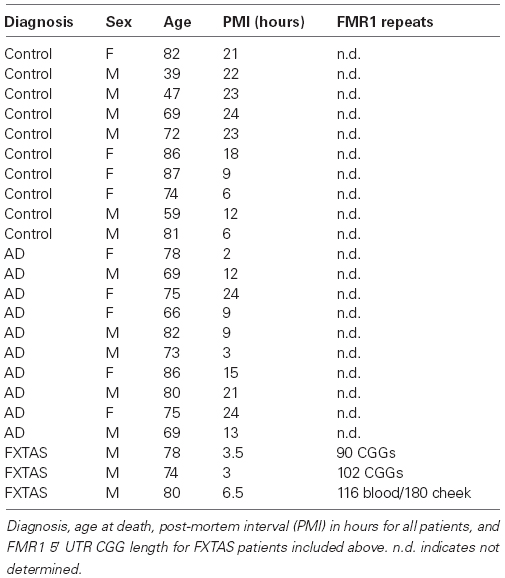 | Diagnosis | Sex | Age | PMI (hours) | FMR1 repeats |
|---|---|---|---|---|
| Control | F | 82 | 21 | n.d. |
| Control | M | 39 | 22 | n.d. |
| Control | M | 47 | 23 | n.d. |
| Control | M | 69 | 24 | n.d. |
| Control | M | 72 | 23 | n.d. |
| Control | F | 86 | 18 | n.d. |
| Control | F | 87 | 9 | n.d. |
| Control | F | 74 | 6 | n.d. |
| Control | M | 59 | 12 | n.d. |
| Control | M | 81 | 6 | n.d. |
| AD | F | 78 | 2 | n.d. |
| AD | M | 69 | 12 | n.d. |
| AD | F | 75 | 24 | n.d. |
| AD | F | 66 | 9 | n.d. |
| AD | M | 82 | 9 | n.d. |
| AD | M | 73 | 3 | n.d. |
| AD | F | 86 | 15 | n.d. |
| AD | M | 80 | 21 | n.d. |
| AD | F | 75 | 24 | n.d. |
| AD | M | 69 | 13 | n.d. |
| FXTAS | M | 78 | 3.5 | 90 CGGs |
| FXTAS | M | 74 | 3 | 102 CGGs |
| FXTAS | M | 80 | 6.5 | 116 blood/180 cheek |

Diagnosis, age at death, post-mortem interval (PMI) in hours for all patients, and FMR1 5′ UTR CGG length for FXTAS patients included above. n.d. indicates not determined.